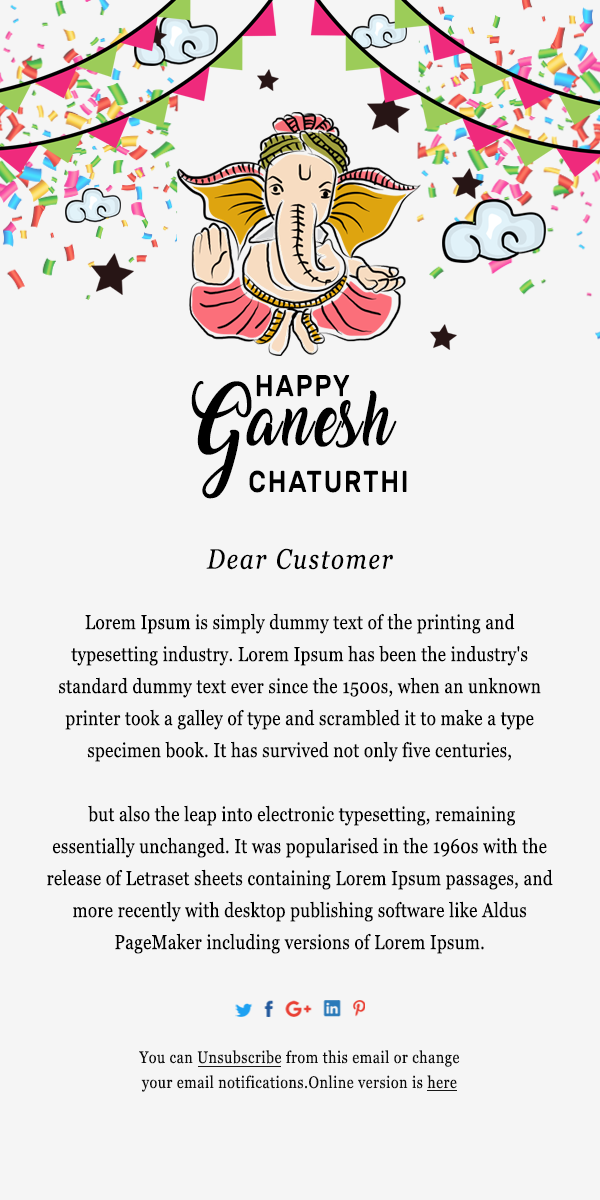 HAPPY
Ganesh
CHATURTHI

Dear Customer

Lorem Ipsum is simply dummy text of the printing and typesetting industry. Lorem Ipsum has been the industry's standard dummy text ever since the 1500s, when an unknown printer took a galley of type and scrambled it to make a type specimen book. It has survived not only five centuries,

but also the leap into electronic typesetting, remaining essentially unchanged. It was popularised in the 1960s with the release of Letraset sheets containing Lorem Ipsum passages, and more recently with desktop publishing software like Aldus PageMaker including versions of Lorem Ipsum.

You can Unsubscribe from this email or change your email notifications.Online version is here